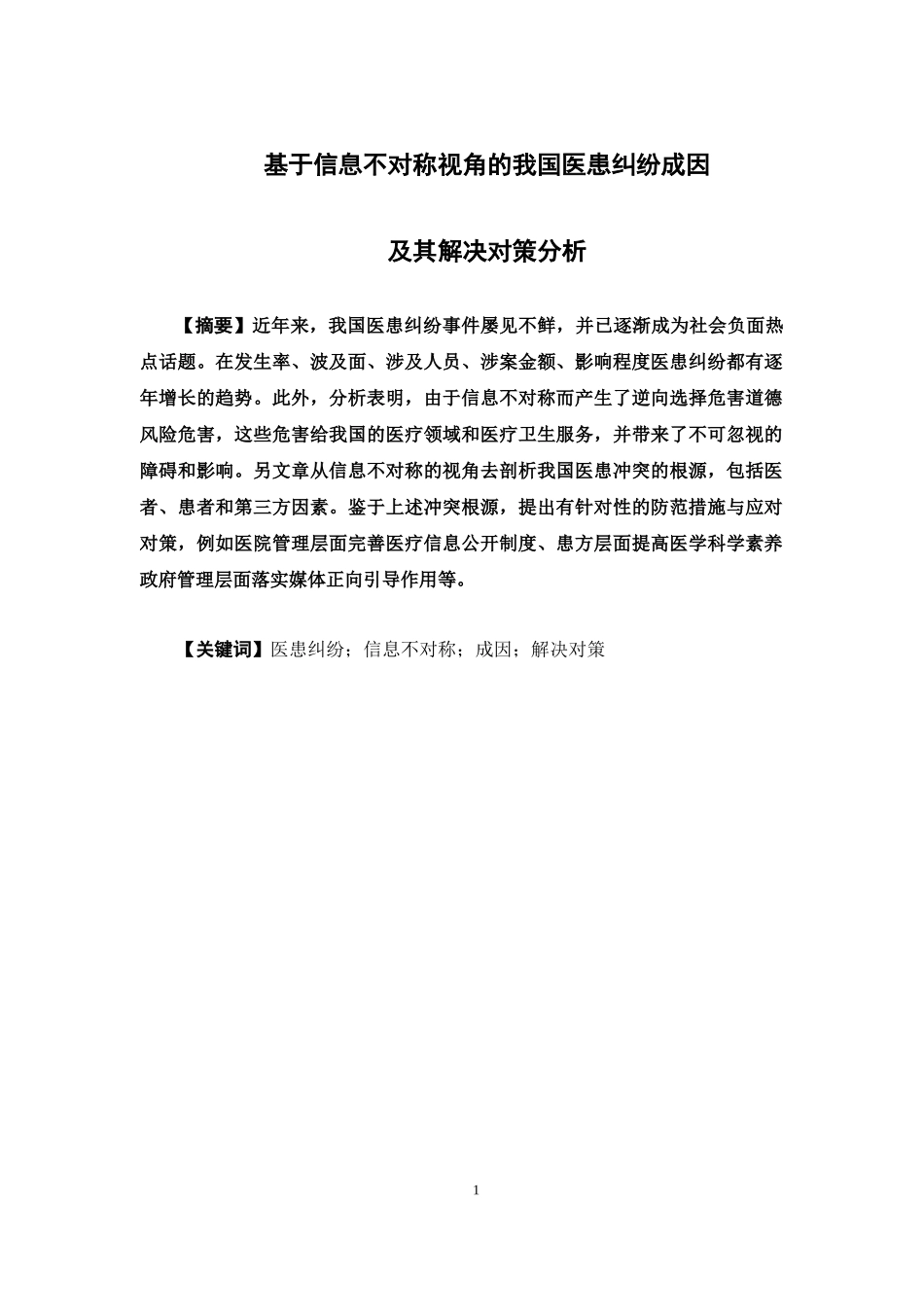 基于信息不对称视角的我国医患纠纷成因

及其解决对策分析

【摘要】近年来，我国医患纠纷事件屡见不鲜，并已逐渐成为社会负面热点话题。在发生率、波及面、涉及人员、涉案金额、影响程度医患纠纷都有逐年增长的趋势。此外，分析表明，由于信息不对称而产生了逆向选择危害道德风险危害，这些危害给我国的医疗领域和医疗卫生服务，并带来了不可忽视的障碍和影响。另文章从信息不对称的视角去剖析我国医患冲突的根源，包括医者、患者和第三方因素。鉴于上述冲突根源，提出有针对性的防范措施与应对对策，例如医院管理层面完善医疗信息公开制度、患方层面提高医学科学素养政府管理层面落实媒体正向引导作用等。

【关键词】医患纠纷；信息不对称；成因；解决对策

1